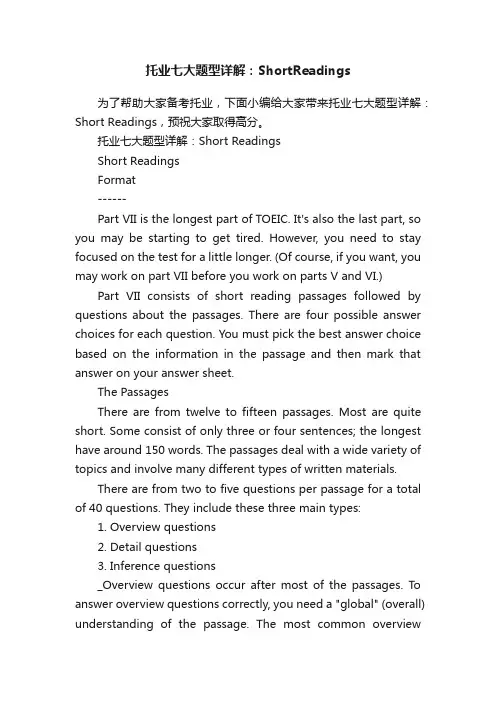 托业七大题型详解：ShortReadings

为了帮助大家备考托业，下面小编给大家带来托业七大题型详解：Short Readings，预祝大家取得高分。

托业七大题型详解：Short Readings

Short Readings

Format

------

Part VII is the longest part of TOEIC. It's also the last part, so you may be starting to get tired. However, you need to stay focused on the test for a little longer. (Of course, if you want, you may work on part VII before you work on parts V and VI.)

Part VII consists of short reading passages followed by questions about the passages. There are four possible answer choices for each question. You must pick the best answer choice based on the information in the passage and then mark that answer on your answer sheet.

The Passages

There are from twelve to fifteen passages. Most are quite short. Some consist of only three or four sentences; the longest have around 150 words. The passages deal with a wide variety of topics and involve many different types of written materials.

There are from two to five questions per passage for a total of 40 questions. They include these three main types:

1. Overview questions

2. Detail questions

3. Inference questions

_Overview questions occur after most of the passages. To answer overview questions correctly, you need a "global" (overall) understanding of the passage. The most common overview